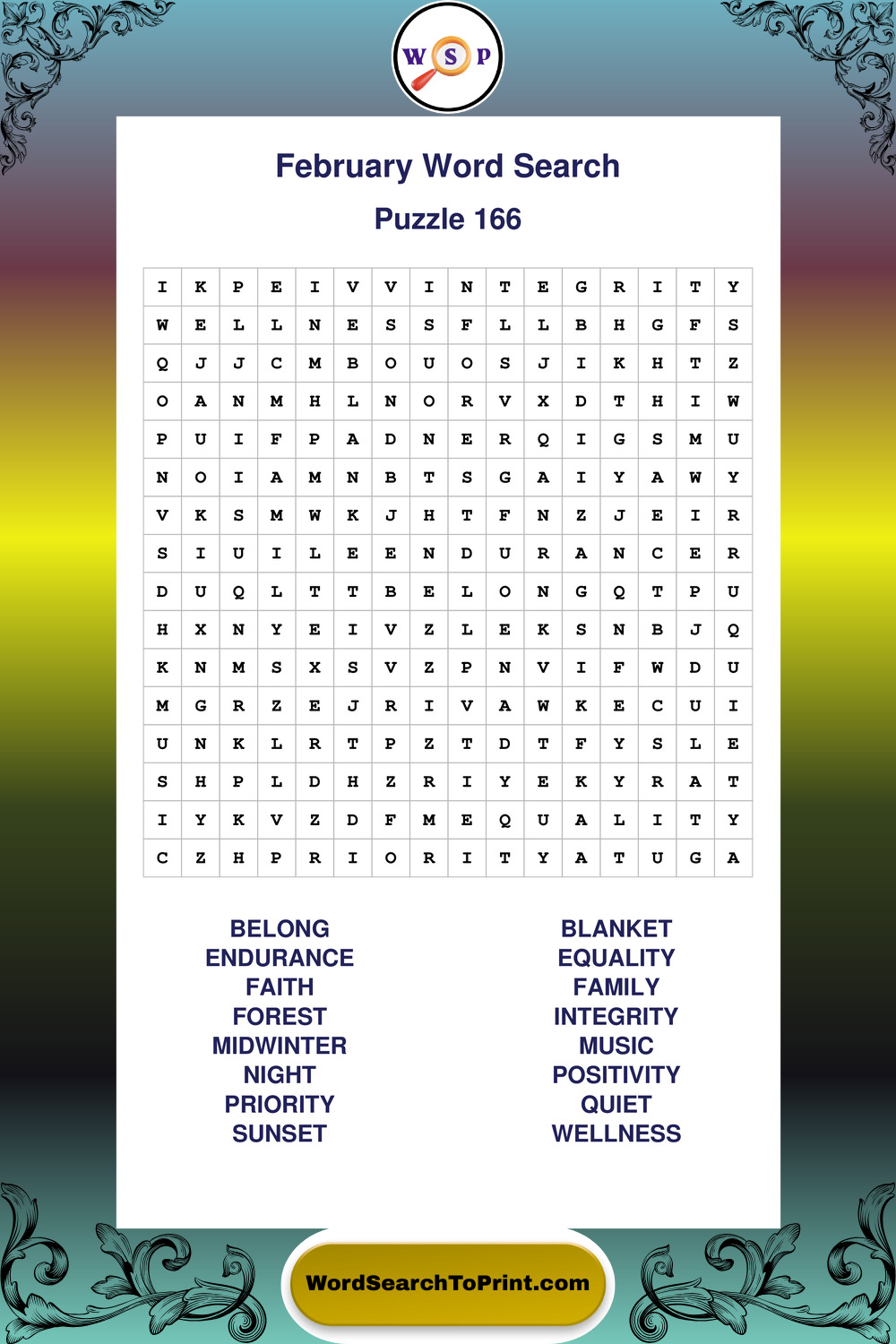 W S P

February Word Search

Puzzle 166

| I | K | P | E | I | V | V | I | N | T | E | G | R | I | T | Y |
|---|---|---|---|---|---|---|---|---|---|---|---|---|---|---|---|
| W | E | L | L | N | E | S | S | F | L | L | B | H | G | F | S |
| Q | J | J | C | M | B | O | U | O | S | J | I | K | H | T | Z |
| O | A | N | M | H | L | N | O | R | V | X | D | T | H | I | W |
| P | U | I | F | P | A | D | N | E | R | Q | I | G | S | M | U |
| N | O | I | A | M | N | B | T | S | G | A | I | Y | A | W | Y |
| V | K | S | M | W | K | J | H | T | F | N | Z | J | E | I | R |
| S | I | U | I | L | E | E | N | D | U | R | A | N | C | E | R |
| D | U | Q | L | T | T | B | E | L | O | N | G | Q | T | P | U |
| H | X | N | Y | E | I | V | Z | L | E | K | S | N | B | J | Q |
| K | N | M | S | X | S | V | Z | P | N | V | I | F | W | D | U |
| M | G | R | Z | E | J | R | I | V | A | W | K | E | C | U | I |
| U | N | K | L | R | T | P | Z | T | D | T | F | Y | S | L | E |
| S | H | P | L | D | H | Z | R | I | Y | E | K | Y | R | A | T |
| I | Y | K | V | Z | D | F | M | E | Q | U | A | L | I | T | Y |
| C | Z | H | P | R | I | O | R | I | T | Y | A | T | U | G | A |

BELONG
ENDURANCE
FAITH
FOREST
MIDWINTER
NIGHT
PRIORITY
SUNSET

BLANKET
EQUALITY
FAMILY
INTEGRITY
MUSIC
POSITIVITY
QUIET
WELLNESS

WordSearchToPrint.com